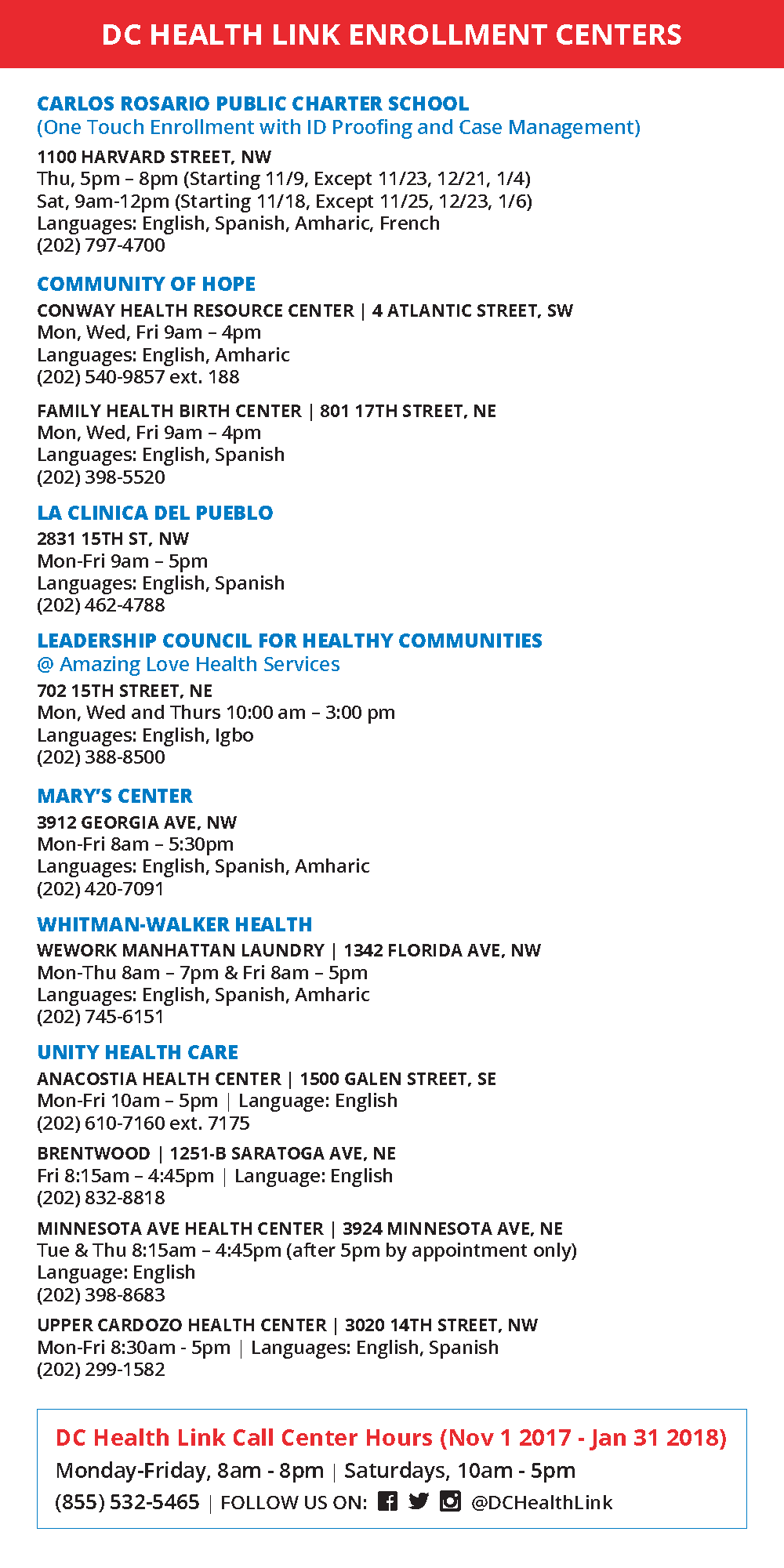 DC HEALTH LINK ENROLLMENT CENTERS

CARLOS ROSARIO PUBLIC CHARTER SCHOOL
(One Touch Enrollment with ID Proofing and Case Management)
1100 HARVARD STREET, NW
Thu, 5pm – 8pm (Starting 11/9, Except 11/23, 12/21, 1/4)
Sat, 9am-12pm (Starting 11/18, Except 11/25, 12/23, 1/6)
Languages: English, Spanish, Amharic, French
(202) 797-4700

COMMUNITY OF HOPE
CONWAY HEALTH RESOURCE CENTER | 4 ATLANTIC STREET, SW
Mon, Wed, Fri 9am – 4pm
Languages: English, Amharic
(202) 540-9857 ext. 188

FAMILY HEALTH BIRTH CENTER | 801 17TH STREET, NE
Mon, Wed, Fri 9am – 4pm
Languages: English, Spanish
(202) 398-5520

LA CLINICA DEL PUEBLO
2831 15TH ST, NW
Mon-Fri 9am – 5pm
Languages: English, Spanish
(202) 462-4788

LEADERSHIP COUNCIL FOR HEALTHY COMMUNITIES
@ Amazing Love Health Services
702 15TH STREET, NE
Mon, Wed and Thurs 10:00 am – 3:00 pm
Languages: English, Igbo
(202) 388-8500

MARY'S CENTER
3912 GEORGIA AVE, NW
Mon-Fri 8am – 5:30pm
Languages: English, Spanish, Amharic
(202) 420-7091

WHITMAN-WALKER HEALTH
WEWORK MANHATTAN LAUNDRY | 1342 FLORIDA AVE, NW
Mon-Thu 8am – 7pm & Fri 8am – 5pm
Languages: English, Spanish, Amharic
(202) 745-6151

UNITY HEALTH CARE
ANACOSTIA HEALTH CENTER | 1500 GALEN STREET, SE
Mon-Fri 10am – 5pm | Language: English
(202) 610-7160 ext. 7175

BRENTWOOD | 1251-B SARATOGA AVE, NE
Fri 8:15am – 4:45pm | Language: English
(202) 832-8818

MINNESOTA AVE HEALTH CENTER | 3924 MINNESOTA AVE, NE
Tue & Thu 8:15am – 4:45pm (after 5pm by appointment only)
Language: English
(202) 398-8683

UPPER CARDOZO HEALTH CENTER | 3020 14TH STREET, NW
Mon-Fri 8:30am - 5pm | Languages: English, Spanish
(202) 299-1582

DC Health Link Call Center Hours (Nov 1 2017 - Jan 31 2018)
Monday-Friday, 8am - 8pm | Saturdays, 10am - 5pm
(855) 532-5465 | FOLLOW US ON: @DCHealthLink